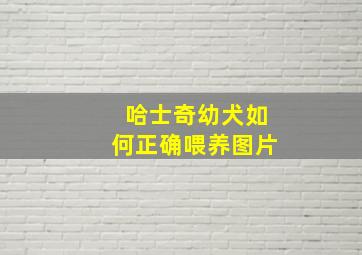 哈士奇幼犬如何正确喂养图片